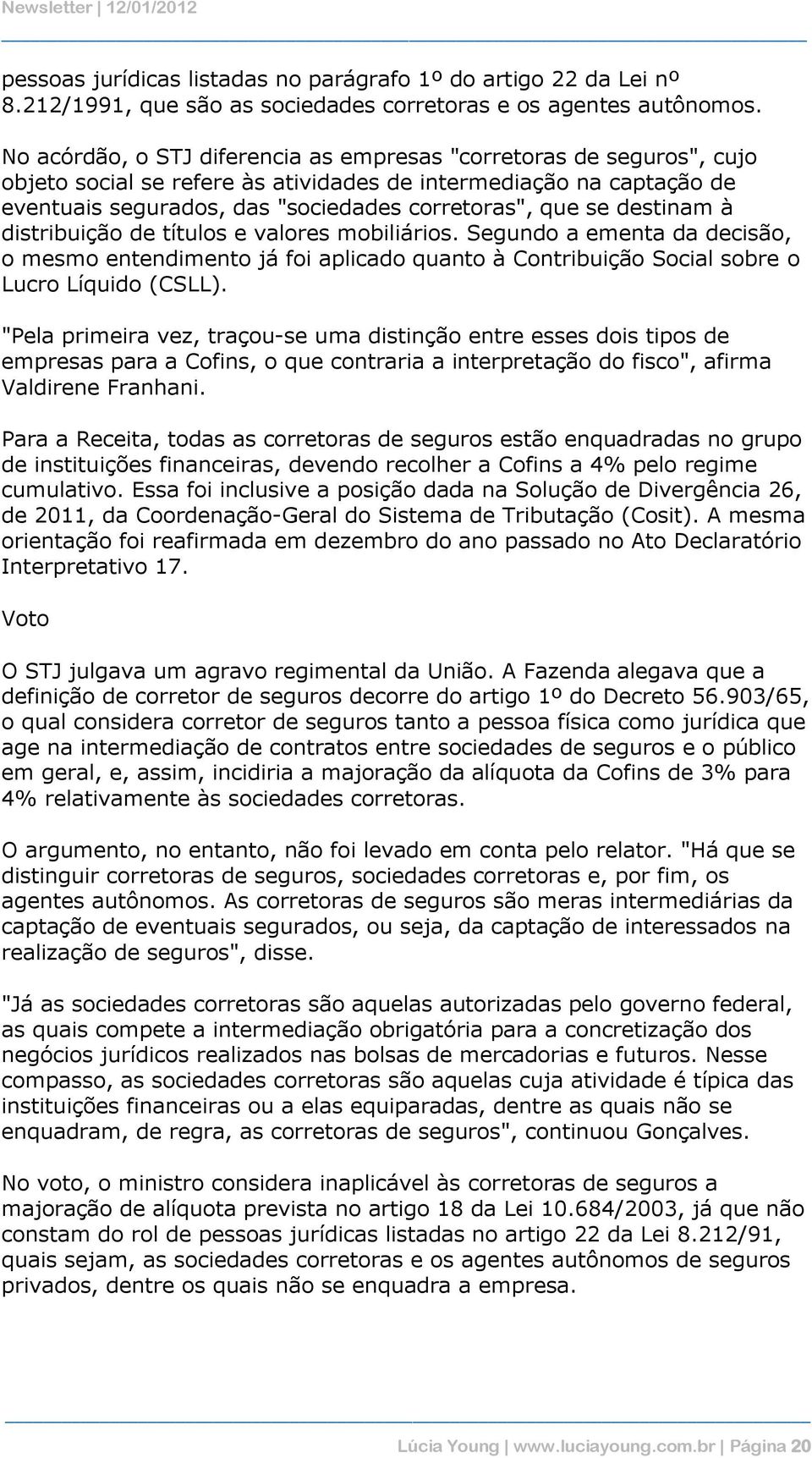 Newsletter | 12/01/2012

pessoas jurídicas listadas no parágrafo 1º do artigo 22 da Lei nº 8.212/1991, que são as sociedades corretoras e os agentes autônomos.

No acórdão, o STJ diferencia as empresas "corretoras de seguros", cujo objeto social se refere às atividades de intermediação na captação de eventuais segurados, das "sociedades corretoras", que se destinam à distribuição de títulos e valores mobiliários. Segundo a ementa da decisão, o mesmo entendimento já foi aplicado quanto à Contribuição Social sobre o Lucro Líquido (CSLL).

"Pela primeira vez, traçou-se uma distinção entre esses dois tipos de empresas para a Cofins, o que contraria a interpretação do fisco", afirma Valdirene Franhani.

Para a Receita, todas as corretoras de seguros estão enquadradas no grupo de instituições financeiras, devendo recolher a Cofins a 4% pelo regime cumulativo. Essa foi inclusive a posição dada na Solução de Divergência 26, de 2011, da Coordenação-Geral do Sistema de Tributação (Cosit). A mesma orientação foi reafirmada em dezembro do ano passado no Ato Declaratório Interpretativo 17.

Voto

O STJ julgava um agravo regimental da União. A Fazenda alegava que a definição de corretor de seguros decorre do artigo 1º do Decreto 56.903/65, o qual considera corretor de seguros tanto a pessoa física como jurídica que age na intermediação de contratos entre sociedades de seguros e o público em geral, e, assim, incidiria a majoração da alíquota da Cofins de 3% para 4% relativamente às sociedades corretoras.

O argumento, no entanto, não foi levado em conta pelo relator. "Há que se distinguir corretoras de seguros, sociedades corretoras e, por fim, os agentes autônomos. As corretoras de seguros são meras intermediárias da captação de eventuais segurados, ou seja, da captação de interessados na realização de seguros", disse.

"Já as sociedades corretoras são aquelas autorizadas pelo governo federal, as quais compete a intermediação obrigatória para a concretização dos negócios jurídicos realizados nas bolsas de mercadorias e futuros. Nesse compasso, as sociedades corretoras são aquelas cuja atividade é típica das instituições financeiras ou a elas equiparadas, dentre as quais não se enquadram, de regra, as corretoras de seguros", continuou Gonçalves.

No voto, o ministro considera inaplicável às corretoras de seguros a majoração de alíquota prevista no artigo 18 da Lei 10.684/2003, já que não constam do rol de pessoas jurídicas listadas no artigo 22 da Lei 8.212/91, quais sejam, as sociedades corretoras e os agentes autônomos de seguros privados, dentre os quais não se enquadra a empresa.

Lúcia Young | www.luciayoung.com.br | Página 20